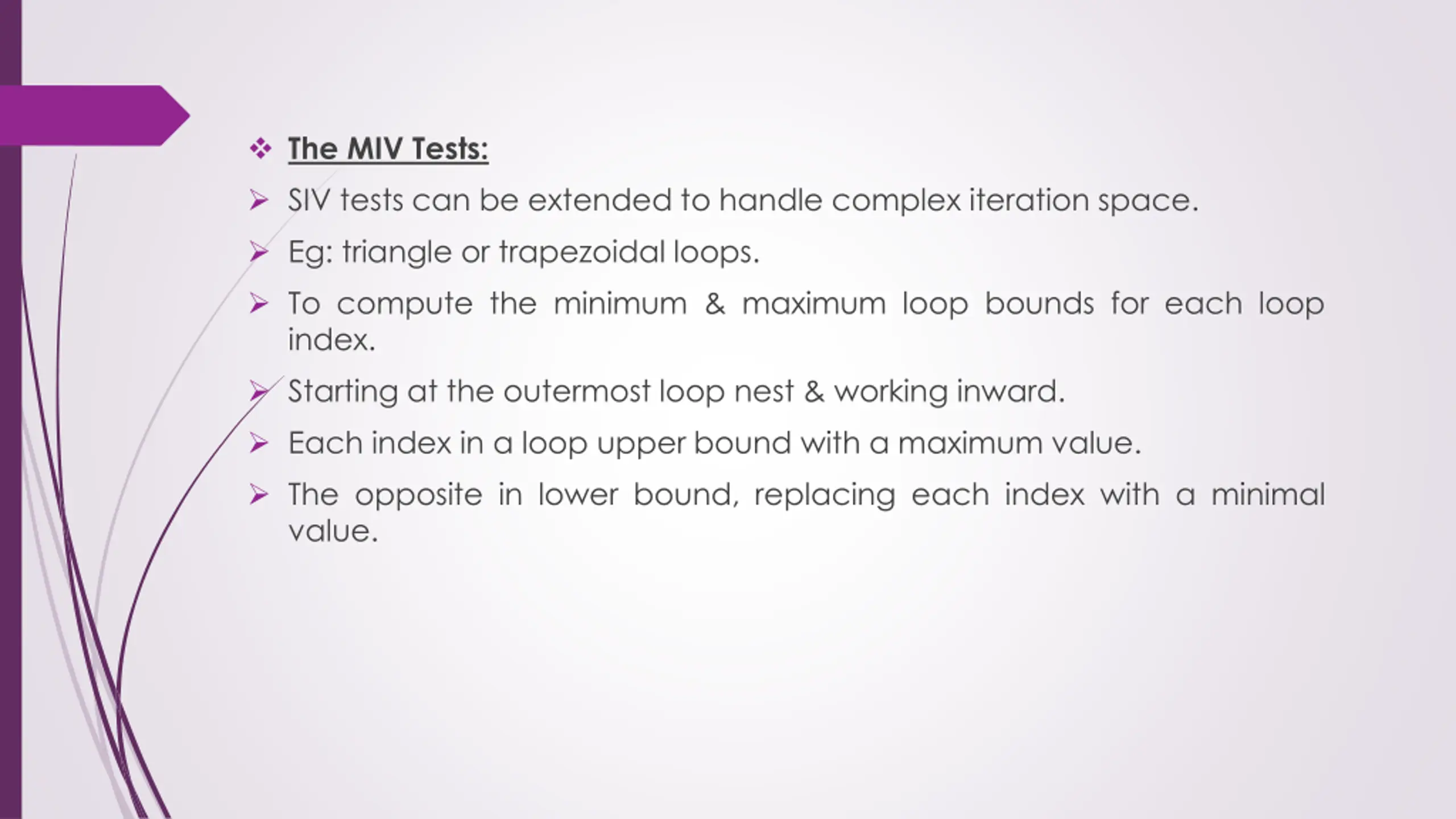 ❖ The MIV Tests:

➢ SIV tests can be extended to handle complex iteration space.

➢ Eg: triangle or trapezoidal loops.

➢ To compute the minimum & maximum loop bounds for each loop index.

➢ Starting at the outermost loop nest & working inward.

➢ Each index in a loop upper bound with a maximum value.

➢ The opposite in lower bound, replacing each index with a minimal value.